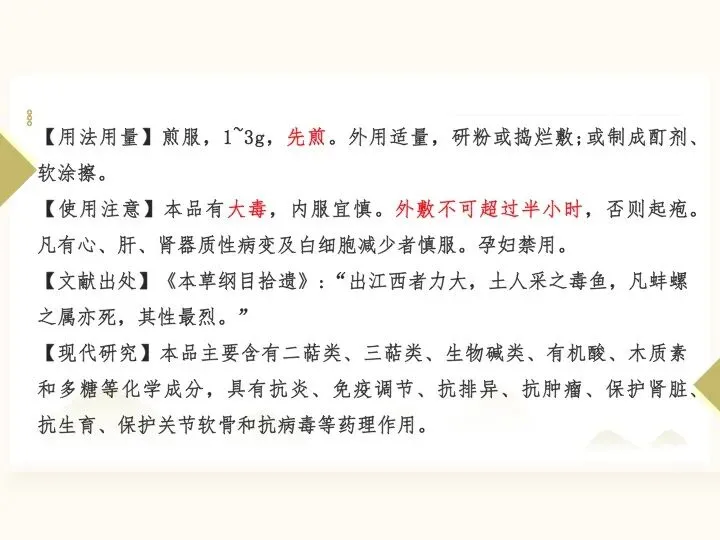 【用法用量】煎服，1~3g，先煎。外用适量，研粉或捣烂敷；或制成酊剂、软涂擦。

【使用注意】本品有大毒，内服宜慎。外敷不可超过半小时，否则起疱。凡有心、肝、肾器质性病变及白细胞减少者慎服。孕妇禁用。

【文献出处】《本草纲目拾遗》：“出江西者力大，土人采之毒鱼，凡蚌螺之属亦死，其性最烈。”

【现代研究】本品主要含有二萜类、三萜类、生物碱类、有机酸、木质素和多糖等化学成分，具有抗炎、免疫调节、抗排异、抗肿瘤、保护肾脏、抗生育、保护关节软骨和抗病毒等药理作用。